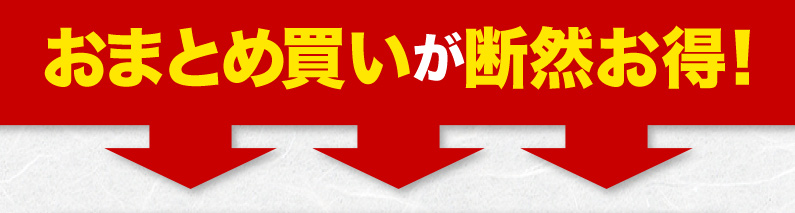 おまとめ買いが断然お得!